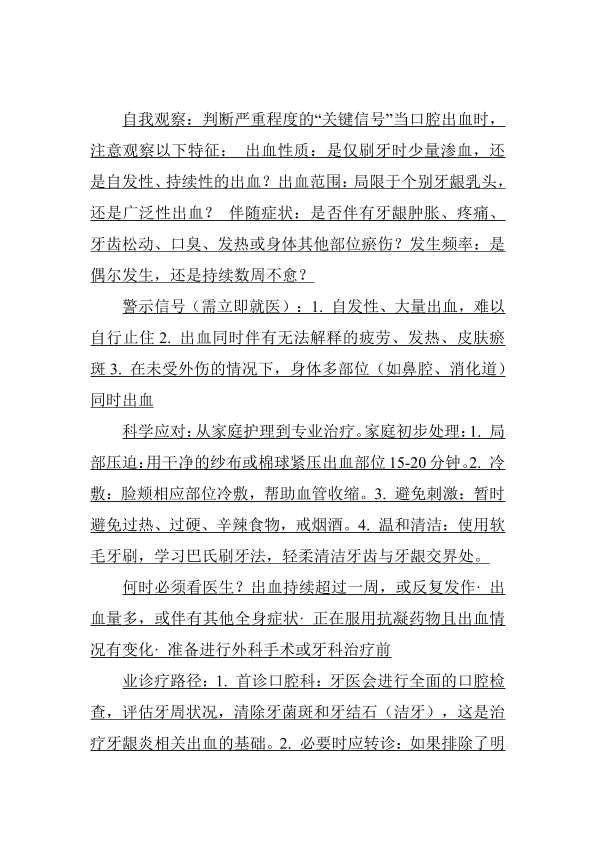 自我观察：判断严重程度的“关键信号”当口腔出血时，注意观察以下特征： 出血性质：是仅刷牙时少量渗血，还是自发性、持续性的出血？出血范围：局限于个别牙龈乳头，还是广泛性出血？ 伴随症状：是否伴有牙龈肿胀、疼痛、牙齿松动、口臭、发热或身体其他部位瘀伤？发生频率：是偶尔发生，还是持续数周不愈？

警示信号（需立即就医）：1. 自发性、大量出血，难以自行止住 2. 出血同时伴有无法解释的疲劳、发热、皮肤瘀斑 3. 在未受外伤的情况下，身体多部位（如鼻腔、消化道）同时出血

科学应对：从家庭护理到专业治疗。家庭初步处理：1. 局部压迫：用干净的纱布或棉球紧压出血部位 15-20 分钟。2. 冷敷：脸颊相应部位冷敷，帮助血管收缩。3. 避免刺激：暂时避免过热、过硬、辛辣食物，戒烟酒。4. 温和清洁：使用软毛牙刷，学习巴氏刷牙法，轻柔清洁牙齿与牙龈交界处。

何时必须看医生？出血持续超过一周，或反复发作· 出血量多，或伴有其他全身症状· 正在服用抗凝药物且出血情况有变化· 准备进行外科手术或牙科治疗前

业诊疗路径：1. 首诊口腔科：牙医会进行全面的口腔检查，评估牙周状况，清除牙菌斑和牙结石（洁牙），这是治疗牙龈炎相关出血的基础。2. 必要时应转诊：如果排除了明